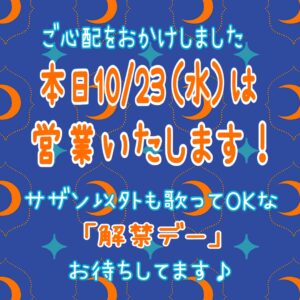 ご心配をおかけしました

本日10/23(水)は
営業いたします！

サザン以外も歌ってOKな
「解禁デー」
お待ちしてます♪